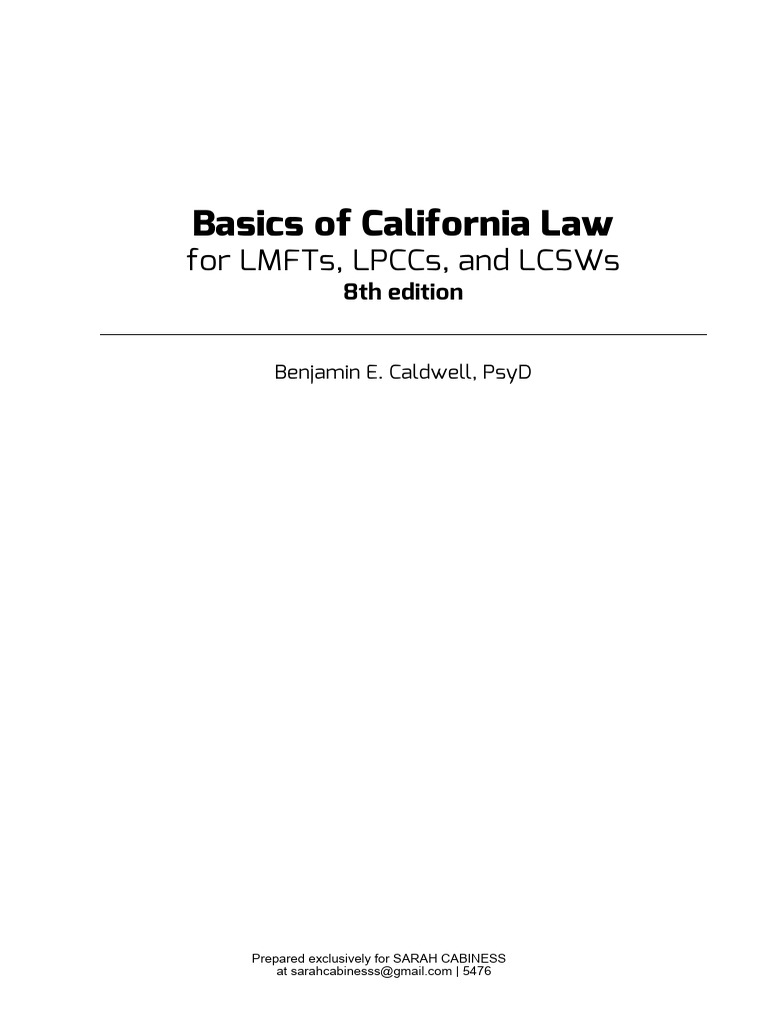 Basics of California Law
for LMFTs, LPCCs, and LCSWs
8th edition

Benjamin E. Caldwell, PsyD

Prepared exclusively for SARAH CABINESS
at sarahcabinesss@gmail.com | 5476